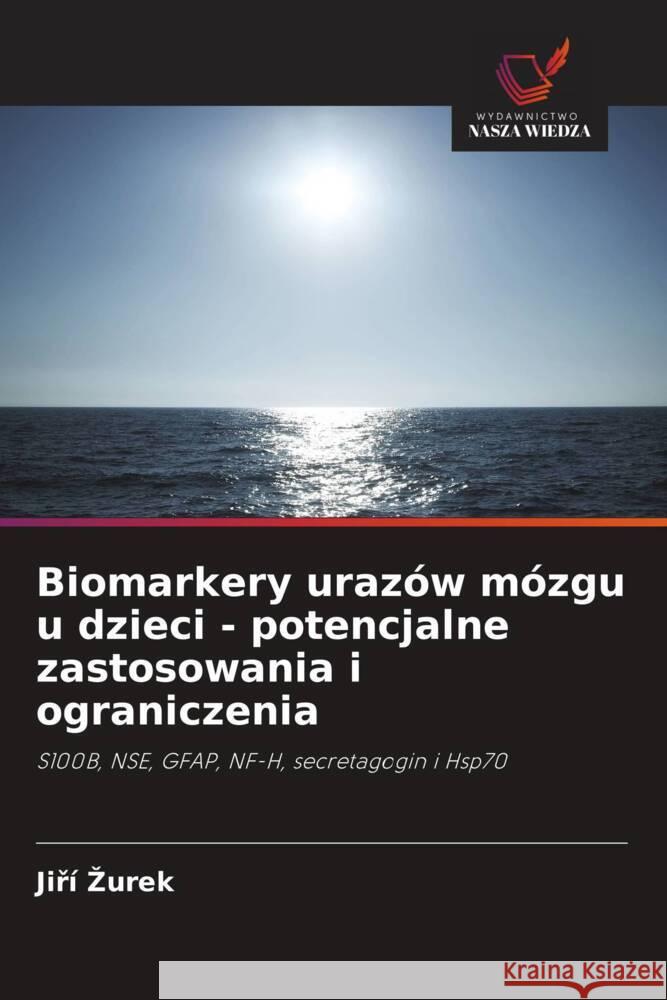 WYDAWNICTWO
NASZA WIEDZA

Biomarkery urazów mózgu u dzieci - potencjalne zastosowania i ograniczenia

S100B, NSE, GFAP, NF-H, secretagogin i Hsp70

Jiří Žurek